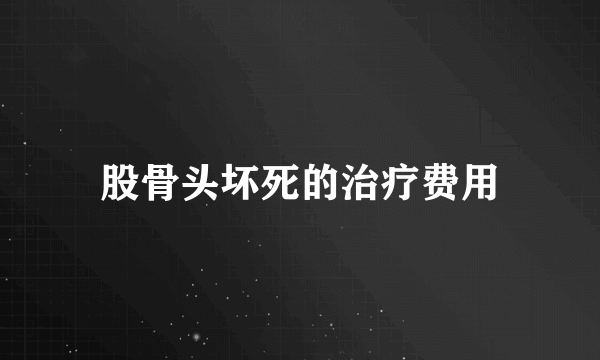 股骨头坏死的治疗费用